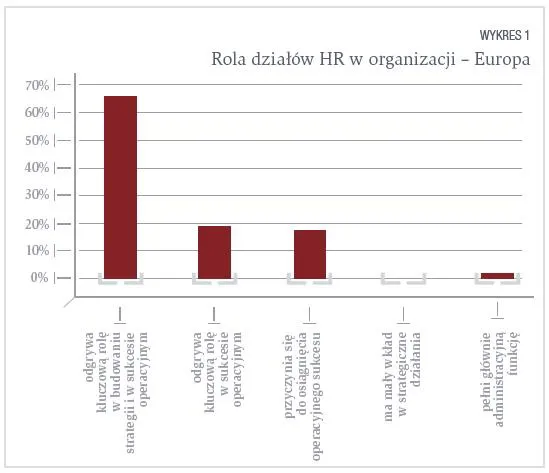 WYKRES 1

Rola działów HR w organizacji – Europa

70%
60%
50%
40%
30%
20%
10%
0%

odgrywa kluczową rolę w budowaniu strategii i w sukcesie operacyjnym

odgrywa kluczową rolę w sukcesie operacyjnym

przyczynia się do osiągnięcia operacyjnego sukcesu

ma mały wkład w strategiczne działania

pełni głównie administracyjną funkcję